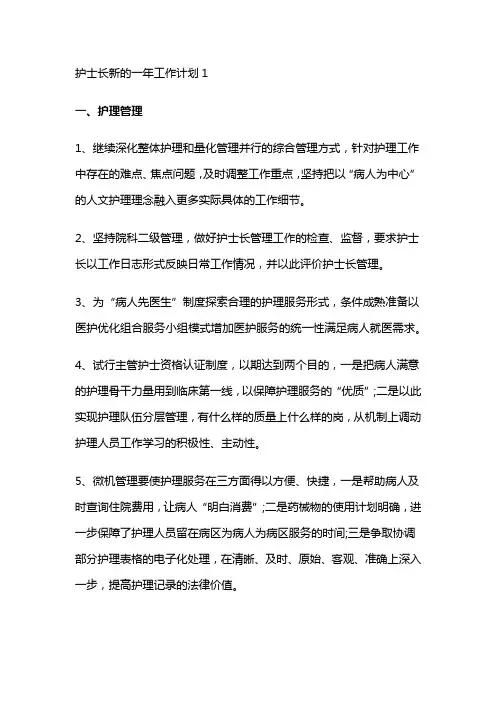 护士长新的一年工作计划 1

一、护理管理

1、继续深化整体护理和量化管理并行的综合管理方式，针对护理工作中存在的难点、焦点问题，及时调整工作重点，坚持把以“病人为中心”的人文护理理念融入更多实际具体的工作细节。

2、坚持院科二级管理，做好护士长管理工作的检查、监督，要求护士长以工作日志形式反映日常工作情况，并以此评价护士长管理。

3、为“病人先医生”制度探索合理的护理服务形式，条件成熟准备以医护优化组合服务小组模式增加医护服务的统一性满足病人就医需求。

4、试行主管护士资格认证制度，以期达到两个目的，一是把病人满意的护理骨干力量用到临床第一线，以保障护理服务的“优质”;二是以此实现护理队伍分层管理，有什么样的质量上什么样的岗，从机制上调动护理人员工作学习的积极性、主动性。

5、微机管理要使护理服务在三方面得以方便、快捷，一是帮助病人及时查询住院费用，让病人“明白消费”;二是药械物的使用计划明确，进一步保障了护理人员留在病区为病人为病区服务的时间;三是争取协调部分护理表格的电子化处理，在清晰、及时、原始、客观、准确上深入一步，提高护理记录的法律价值。